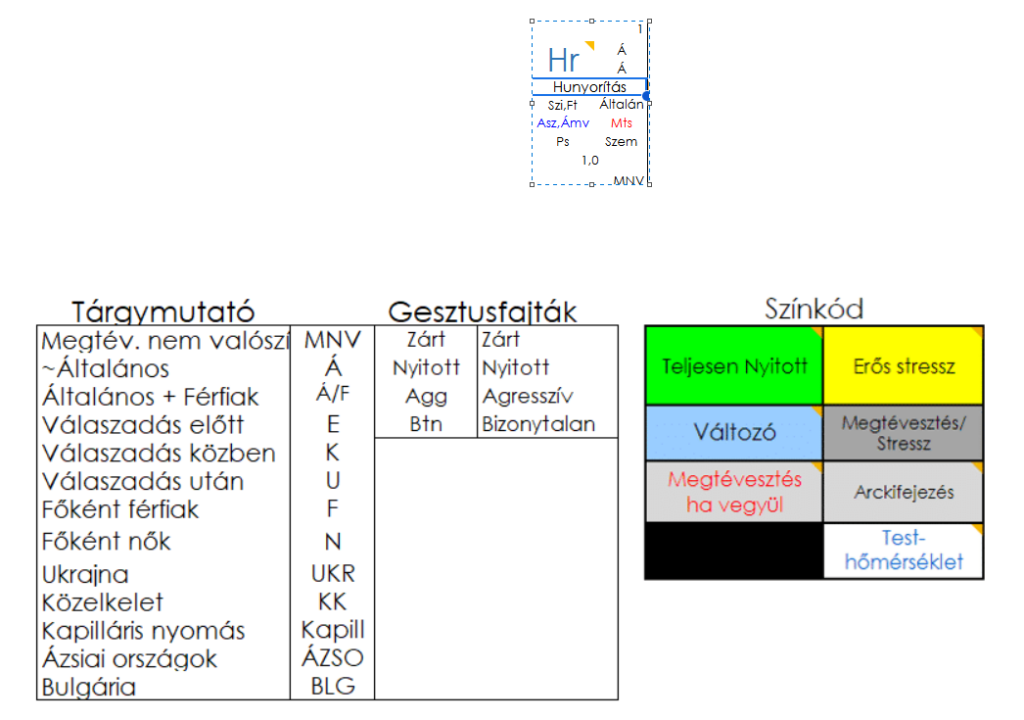 1
Hr
Á
Á
Hunyorítás
Szi,Ft Általán
Asz,Ámv Mts
Ps Szem
1,0
MNV

Tárgymutató

| Megtév. nem valószí | MNV |
|---|---|
| ~Általános | Á |
| Általános + Férfiak | Á/F |
| Válaszadás előtt | E |
| Válaszadás közben | K |
| Válaszadás után | U |
| Főként férfiak | F |
| Főként nők | N |
| Ukrajna | UKR |
| Közelkelet | KK |
| Kapilláris nyomás | Kapill |
| Ázsiai országok | ÁZSO |
| Bulgária | BLG |

Gesztusfajták

| Zárt | Zárt |
|---|---|
| Nyitott | Nyitott |
| Agg | Agresszív |
| Btn | Bizonytalan |

Színkód

| Teljesen Nyitott | Erős stressz |
|---|---|
| Változó | Megtévesztés/ Stressz |
| Megtévesztés ha vegyül | Arckifejezés |
| | Test-hőmérséklet |